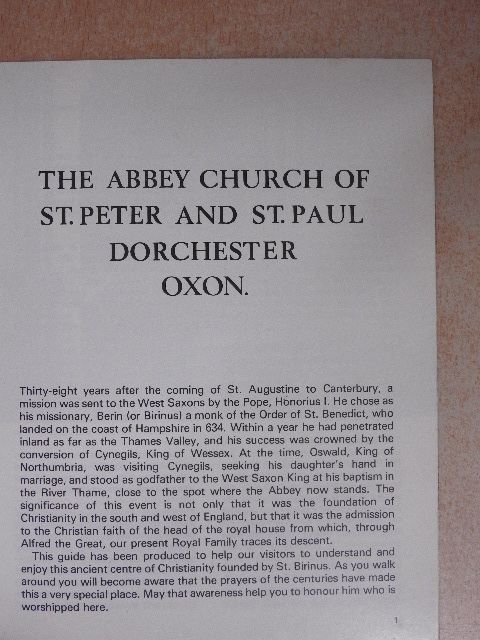 THE ABBEY CHURCH OF
ST. PETER AND ST. PAUL
DORCHESTER
OXON.

Thirty-eight years after the coming of St. Augustine to Canterbury, a mission was sent to the West Saxons by the Pope, Honorius I. He chose as his missionary, Berin (or Birinus) a monk of the Order of St. Benedict, who landed on the coast of Hampshire in 634. Within a year he had penetrated inland as far as the Thames Valley, and his success was crowned by the conversion of Cynegils, King of Wessex. At the time, Oswald, King of Northumbria, was visiting Cynegils, seeking his daughter's hand in marriage, and stood as godfather to the West Saxon King at his baptism in the River Thame, close to the spot where the Abbey now stands. The significance of this event is not only that it was the foundation of Christianity in the south and west of England, but that it was the admission to the Christian faith of the head of the royal house from which, through Alfred the Great, our present Royal Family traces its descent.

This guide has been produced to help our visitors to understand and enjoy this ancient centre of Christianity founded by St. Birinus. As you walk around you will become aware that the prayers of the centuries have made this a very special place. May that awareness help you to honour him who is worshipped here.

1